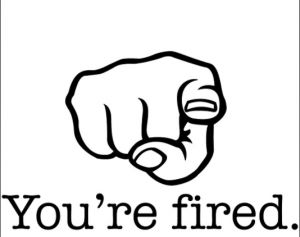 You’re fired.